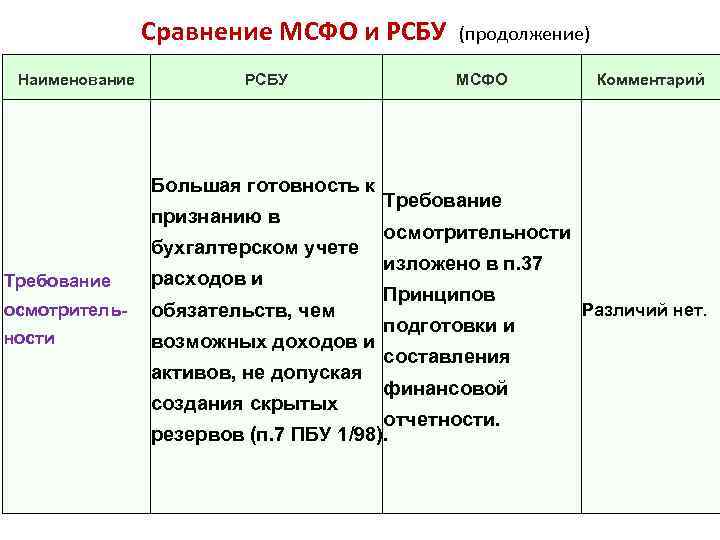 Сравнение МСФО и РСБУ (продолжение)

| Наименование | РСБУ | МСФО | Комментарий |
|---|---|---|---|
| Требование осмотрительности | Большая готовность к признанию в бухгалтерском учете расходов и обязательств, чем возможных доходов и активов, не допуская создания скрытых резервов (п.7 ПБУ 1/98). | Требование осмотрительности изложено в п.37 Принципов подготовки и составления финансовой отчетности. | Различий нет. |